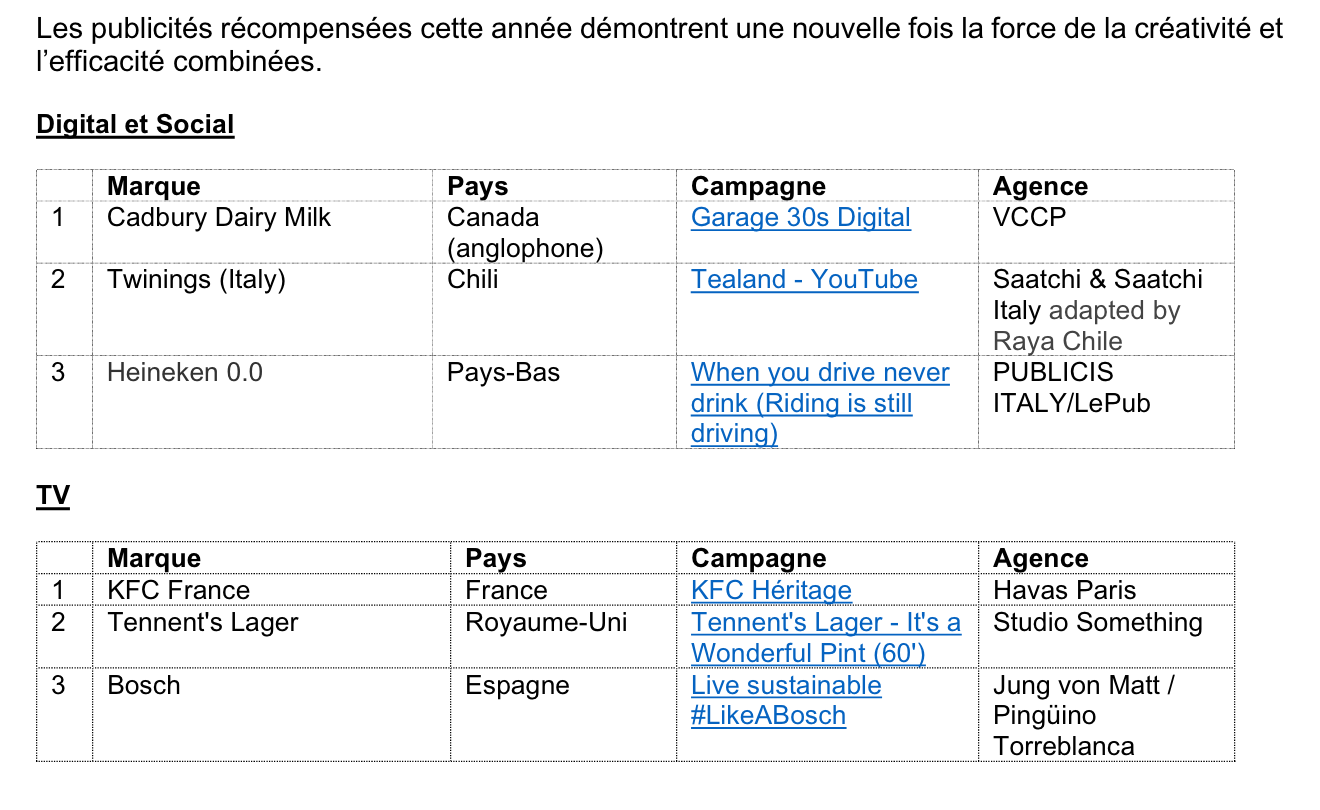 Les publicités récompensées cette année démontrent une nouvelle fois la force de la créativité et l'efficacité combinées.

Digital et Social

| | Marque | Pays | Campagne | Agence |
|---|---|---|---|---|
| 1 | Cadbury Dairy Milk | Canada (anglophone) | Garage 30s Digital | VCCP |
| 2 | Twinings (Italy) | Chili | Tealand - YouTube | Saatchi & Saatchi Italy adapted by Raya Chile |
| 3 | Heineken 0.0 | Pays-Bas | When you drive never drink (Riding is still driving) | PUBLICIS ITALY/LePub |

TV

| | Marque | Pays | Campagne | Agence |
|---|---|---|---|---|
| 1 | KFC France | France | KFC Héritage | Havas Paris |
| 2 | Tennent's Lager | Royaume-Uni | Tennent's Lager - It's a Wonderful Pint (60') | Studio Something |
| 3 | Bosch | Espagne | Live sustainable #LikeABosch | Jung von Matt / Pingüino Torreblanca |